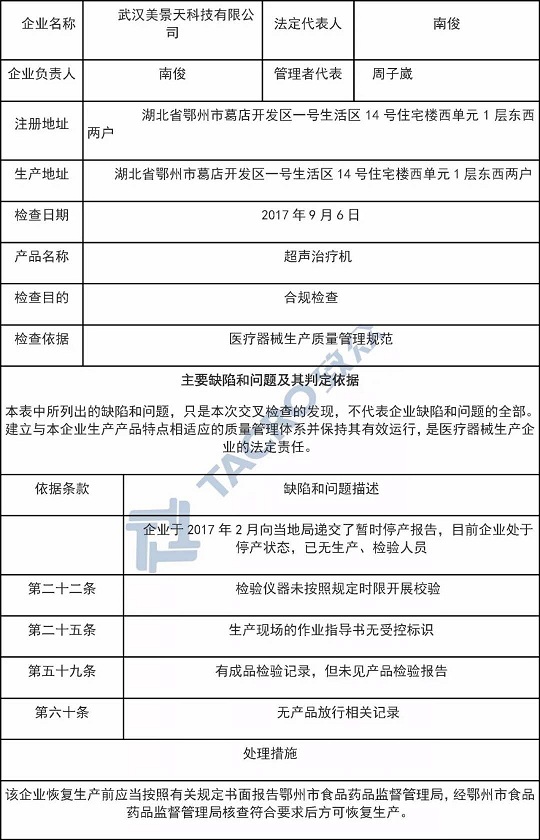 | 企业名称 | 武汉美景天科技有限公司 | 法定代表人 | 南俊 |
|---|---|---|---|
| 企业负责人 | 南俊 | 管理者代表 | 周子崴 |
| 注册地址 | 湖北省鄂州市葛店开发区一号生活区 14 号住宅楼西单元 1 层东西两户 | | |
| 生产地址 | 湖北省鄂州市葛店开发区一号生活区 14 号住宅楼西单元 1 层东西两户 | | |
| 检查日期 | 2017 年 9 月 6 日 | | |
| 产品名称 | 超声治疗机 | | |
| 检查目的 | 合规检查 | | |
| 检查依据 | 医疗器械生产质量管理规范 | | |

主要缺陷和问题及其判定依据

本表中所列出的缺陷和问题，只是本次交叉检查的发现，不代表企业缺陷和问题的全部。建立与本企业生产产品特点相适应的质量管理体系并保持其有效运行，是医疗器械生产企业的法定责任。

| 依据条款 | 缺陷和问题描述 |
|---|---|
| | 企业于 2017 年 2 月向当地局递交了暂时停产报告，目前企业处于停产状态，已无生产、检验人员 |
| 第二十二条 | 检验仪器未按照规定时限开展校验 |
| 第二十五条 | 生产现场的作业指导书无受控标识 |
| 第五十九条 | 有成品检验记录，但未见产品检验报告 |
| 第六十条 | 无产品放行相关记录 |

处理措施

该企业恢复生产前应当按照有关规定书面报告鄂州市食品药品监督管理局，经鄂州市食品药品监督管理局核查符合要求后方可恢复生产。

TACRO